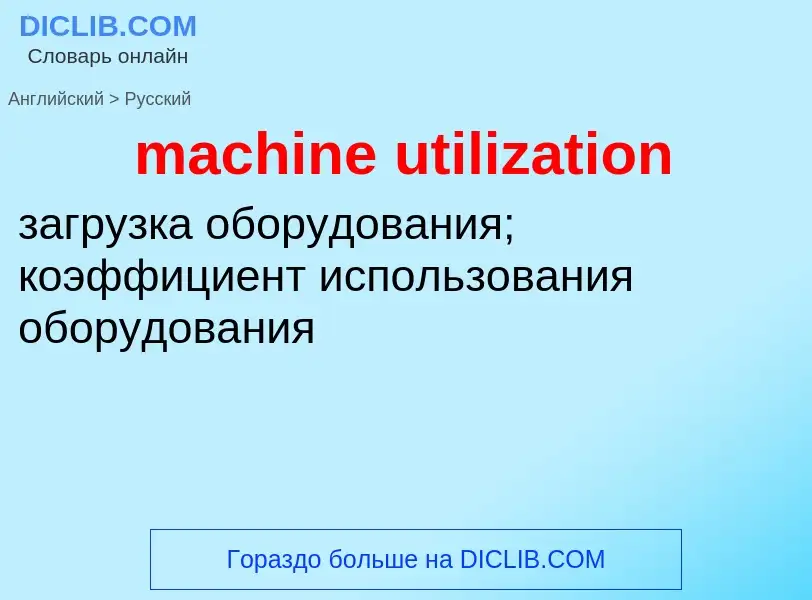 DICLIB.COM
Словарь онлайн

Английский > Русский

machine utilization

загрузка оборудования; коэффициент использования оборудования

Гораздо больше на DICLIB.COM